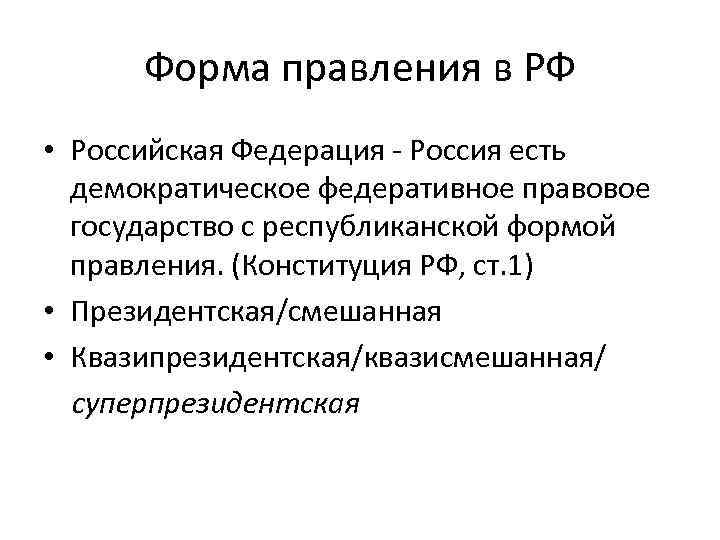 Форма правления в РФ

• Российская Федерация - Россия есть демократическое федеративное правовое государство с республиканской формой правления. (Конституция РФ, ст.1)
• Президентская/смешанная
• Квазипрезидентская/квазисмешанная/ суперпрезидентская